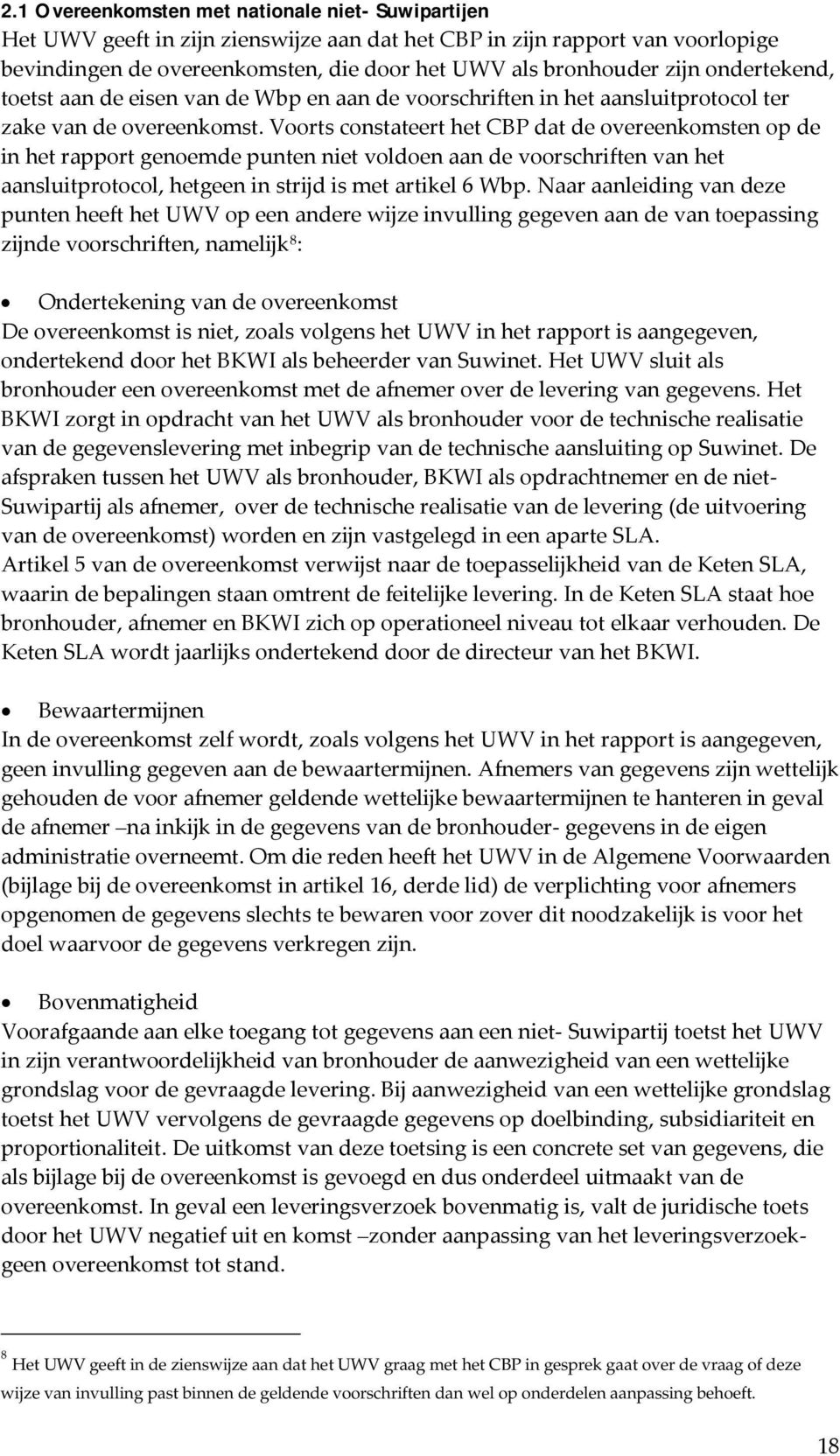 2.1 Overeenkomsten met nationale niet- Suwipartijen
Het UWV geeft in zijn zienswijze aan dat het CBP in zijn rapport van voorlopige bevindingen de overeenkomsten, die door het UWV als bronhouder zijn ondertekend, toetst aan de eisen van de Wbp en aan de voorschriften in het aansluitprotocol ter zake van de overeenkomst. Voorts constateert het CBP dat de overeenkomsten op de in het rapport genoemde punten niet voldoen aan de voorschriften van het aansluitprotocol, hetgeen in strijd is met artikel 6 Wbp. Naar aanleiding van deze punten heeft het UWV op een andere wijze invulling gegeven aan de van toepassing zijnde voorschriften, namelijk$^8$:

• Ondertekening van de overeenkomst
De overeenkomst is niet, zoals volgens het UWV in het rapport is aangegeven, ondertekend door het BKWI als beheerder van Suwinet. Het UWV sluit als bronhouder een overeenkomst met de afnemer over de levering van gegevens. Het BKWI zorgt in opdracht van het UWV als bronhouder voor de technische realisatie van de gegevenslevering met inbegrip van de technische aansluiting op Suwinet. De afspraken tussen het UWV als bronhouder, BKWI als opdrachtnemer en de niet-Suwipartij als afnemer, over de technische realisatie van de levering (de uitvoering van de overeenkomst) worden en zijn vastgelegd in een aparte SLA.
Artikel 5 van de overeenkomst verwijst naar de toepasselijkheid van de Keten SLA, waarin de bepalingen staan omtrent de feitelijke levering. In de Keten SLA staat hoe bronhouder, afnemer en BKWI zich op operationeel niveau tot elkaar verhouden. De Keten SLA wordt jaarlijks ondertekend door de directeur van het BKWI.

• Bewaartermijnen
In de overeenkomst zelf wordt, zoals volgens het UWV in het rapport is aangegeven, geen invulling gegeven aan de bewaartermijnen. Afnemers van gegevens zijn wettelijk gehouden de voor afnemer geldende wettelijke bewaartermijnen te hanteren in geval de afnemer –na inkijk in de gegevens van de bronhouder- gegevens in de eigen administratie overneemt. Om die reden heeft het UWV in de Algemene Voorwaarden (bijlage bij de overeenkomst in artikel 16, derde lid) de verplichting voor afnemers opgenomen de gegevens slechts te bewaren voor zover dit noodzakelijk is voor het doel waarvoor de gegevens verkregen zijn.

• Bovenmatigheid
Voorafgaande aan elke toegang tot gegevens aan een niet- Suwipartij toetst het UWV in zijn verantwoordelijkheid van bronhouder de aanwezigheid van een wettelijke grondslag voor de gevraagde levering. Bij aanwezigheid van een wettelijke grondslag toetst het UWV vervolgens de gevraagde gegevens op doelbinding, subsidiariteit en proportionaliteit. De uitkomst van deze toetsing is een concrete set van gegevens, die als bijlage bij de overeenkomst is gevoegd en dus onderdeel uitmaakt van de overeenkomst. In geval een leveringsverzoek bovenmatig is, valt de juridische toets door het UWV negatief uit en komst –zonder aanpassing van het leveringsverzoek- geen overeenkomst tot stand.

$^8$ Het UWV geeft in de zienswijze aan dat het UWV graag met het CBP in gesprek gaat over de vraag of deze wijze van invulling past binnen de geldende voorschriften dan wel op onderdelen aanpassing behoeft.

18